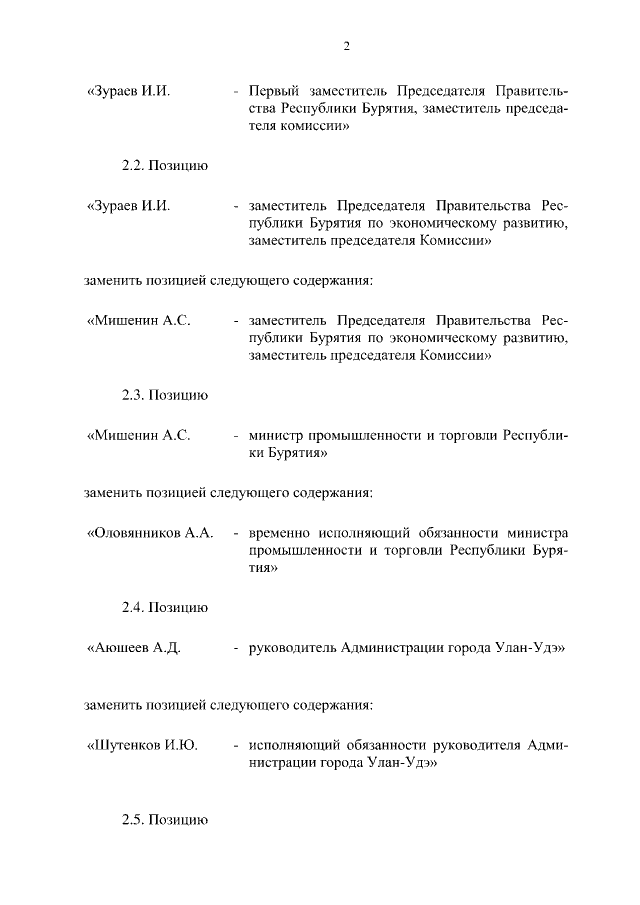 2

«Зураев И.И. - Первый заместитель Председателя Правительства Республики Бурятия, заместитель председателя комиссии»

2.2. Позицию

«Зураев И.И. - заместитель Председателя Правительства Республики Бурятия по экономическому развитию, заместитель председателя Комиссии»

заменить позицией следующего содержания:

«Мишенин А.С. - заместитель Председателя Правительства Республики Бурятия по экономическому развитию, заместитель председателя Комиссии»

2.3. Позицию

«Мишенин А.С. - министр промышленности и торговли Республики Бурятия»

заменить позицией следующего содержания:

«Оловянников А.А. - временно исполняющий обязанности министра промышленности и торговли Республики Бурятия»

2.4. Позицию

«Аюшеев А.Д. - руководитель Администрации города Улан-Удэ»

заменить позицией следующего содержания:

«Шутенков И.Ю. - исполняющий обязанности руководителя Администрации города Улан-Удэ»

2.5. Позицию